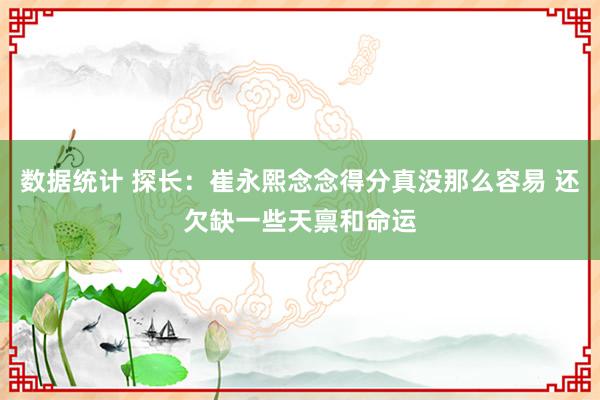 数据统计 探长：崔永熙念念得分真没那么容易 还欠缺一些天禀和命运